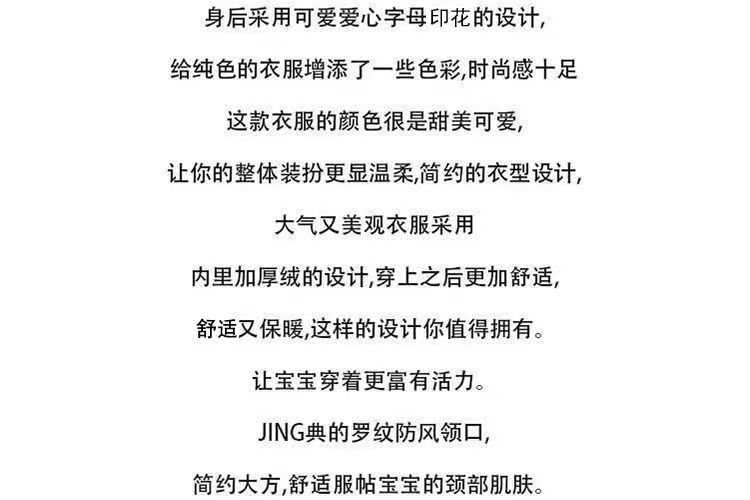 身后采用可爱爱心字母印花的设计,

给纯色的衣服增添了一些色彩,时尚感十足

这款衣服的颜色很是甜美可爱,

让你的整体装扮更显温柔,简约的衣型设计,

大气又美观衣服采用

内里加厚绒的设计,穿上之后更加舒适,

舒适又保暖,这样的设计你值得拥有。

让宝宝穿着更富有活力。

JING典的罗纹防风领口,

简约大方,舒适服帖宝宝的颈部肌肤。